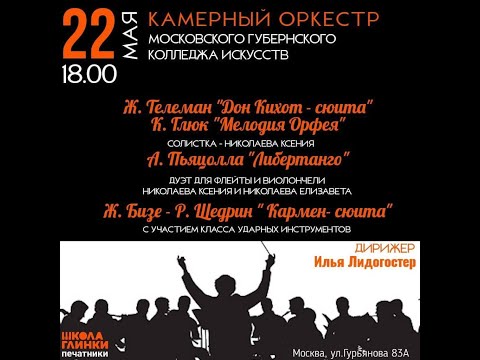 22 МАЯ 18.00

КАМЕРНЫЙ ОРКЕСТР
МОСКОВСКОГО ГУБЕРНСКОГО
КОЛЛЕДЖА ИСКУССТВ

Ж. Телеман "Дон Кихот - сюита"
К. Глюк "Мелодия Орфея"
СОЛИСТКА - НИКОЛАЕВА КСЕНИЯ
А. Пьяцолла "Либертанго"
ДУЭТ ДЛЯ ФЛЕЙТЫ И ВИОЛОНЧЕЛИ
НИКОЛАЕВА КСЕНИЯ И НИКОЛАЕВА ЕЛИЗАВЕТА
Ж. Бизе - Р. Щедрин " Кармен- сюита"
С УЧАСТИЕМ КЛАССА УДАРНЫХ ИНСТРУМЕНТОВ

ДИРИЖЕР
Илья Лидогостер

ШКОЛА ГЛИНКИ
печатники

Москва, ул.Гурьянова 83А